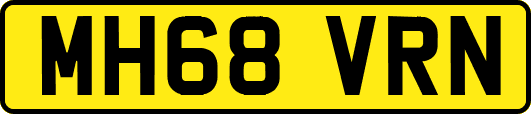 MH68 VRN